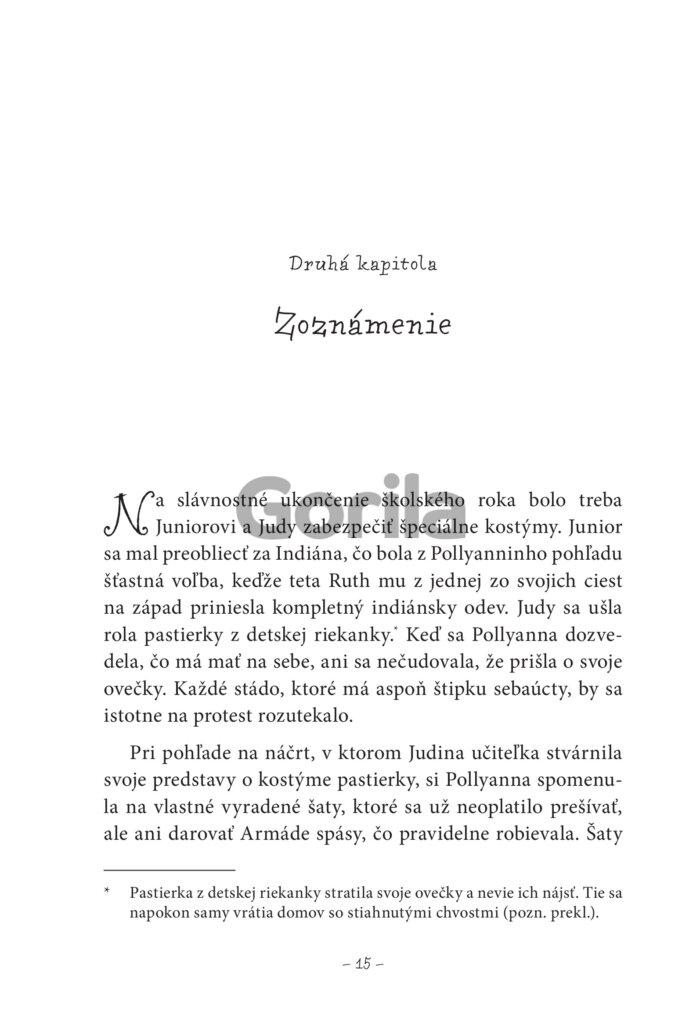 Druhá kapitola

Zoznámenie

Gorila

Na slávnostné ukončenie školského roka bolo treba Juniorovi a Judy zabezpečiť špeciálne kostýmy. Junior sa mal preobliecť za Indiána, čo bola z Pollyanninho pohľadu šťastná voľba, keďže teta Ruth mu z jednej zo svojich ciest na západ priniesla kompletný indiánsky odev. Judy sa ušla rola pastierky z detskej riekanky.* Keď sa Pollyanna dozvedela, čo má mať na sebe, ani sa nečudovala, že prišla o svoje ovečky. Každé stádo, ktoré má aspoň štipku sebaúcty, by sa istotne na protest rozutekalo.

Pri pohľade na náčrt, v ktorom Judina učiteľka stvárnila svoje predstavy o kostýme pastierky, si Pollyanna spomenula na vlastné vyradené šaty, ktoré sa už neoplatilo prešívať, ale ani darovať Armáde spásy, čo pravidelne robievala. Šaty

* Pastierka z detskej riekanky stratila svoje ovečky a nevie ich nájsť. Tie sa napokon samy vrátia domov so stiahnutými chvostmi (pozn. prekl.).

– 15 –